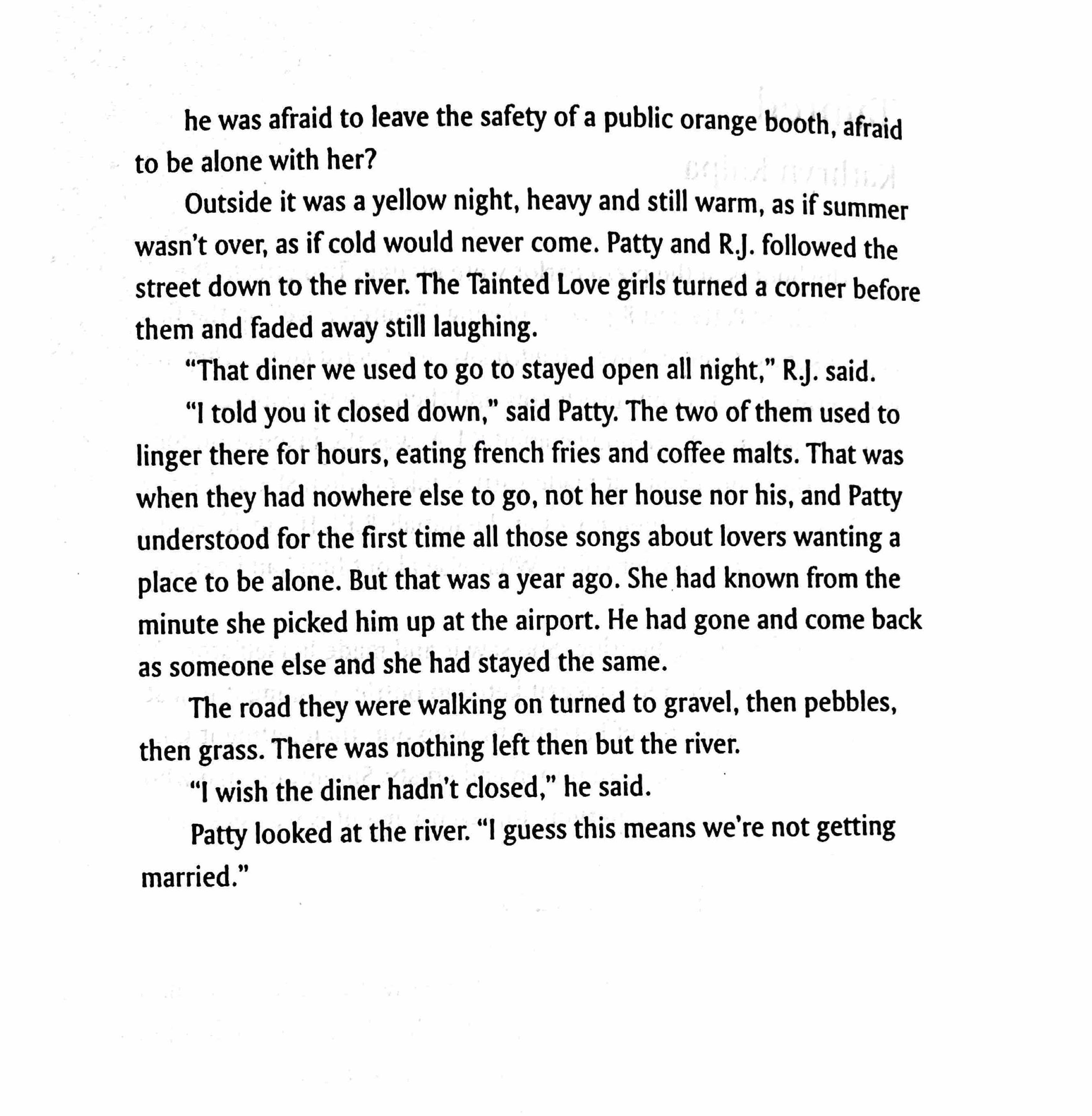 he was afraid to leave the safety of a public orange booth, afraid to be alone with her?

Outside it was a yellow night, heavy and still warm, as if summer wasn't over, as if cold would never come. Patty and R.J. followed the street down to the river. The Tainted Love girls turned a corner before them and faded away still laughing.

"That diner we used to go to stayed open all night," R.J. said.

"I told you it closed down," said Patty. The two of them used to linger there for hours, eating french fries and coffee malts. That was when they had nowhere else to go, not her house nor his, and Patty understood for the first time all those songs about lovers wanting a place to be alone. But that was a year ago. She had known from the minute she picked him up at the airport. He had gone and come back as someone else and she had stayed the same.

The road they were walking on turned to gravel, then pebbles, then grass. There was nothing left then but the river.

"I wish the diner hadn't closed," he said.

Patty looked at the river. "I guess this means we're not getting married."